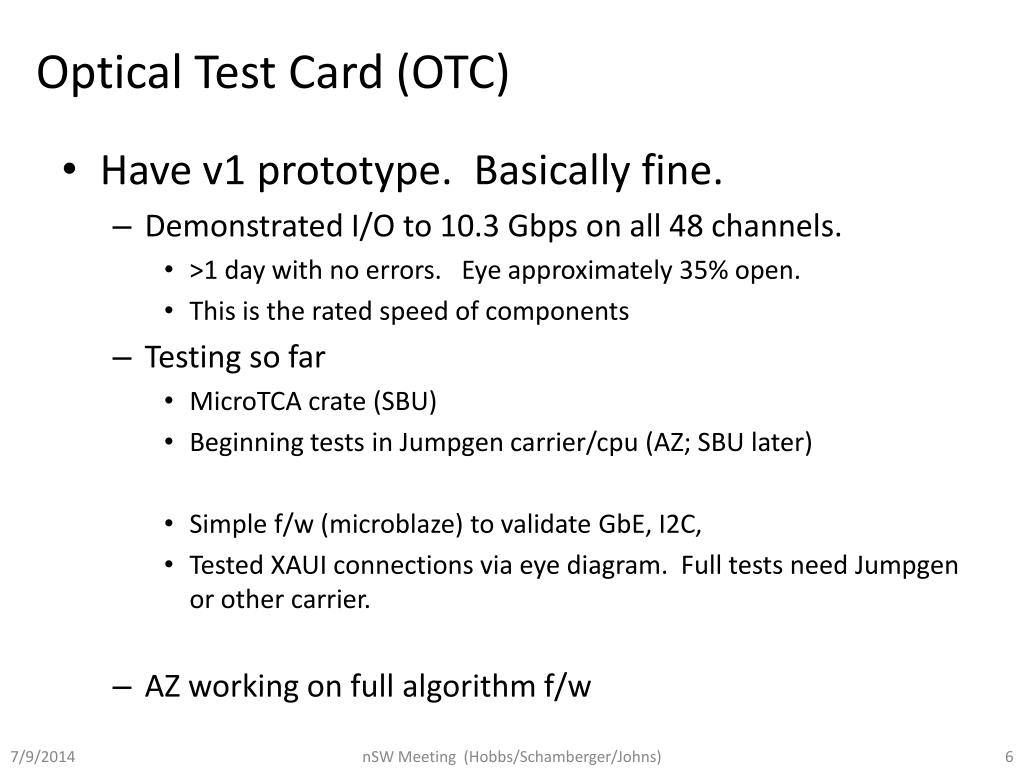 Optical Test Card (OTC)

• Have v1 prototype. Basically fine.
– Demonstrated I/O to 10.3 Gbps on all 48 channels.
• >1 day with no errors. Eye approximately 35% open.
• This is the rated speed of components
– Testing so far
• MicroTCA crate (SBU)
• Beginning tests in Jumpgen carrier/cpu (AZ; SBU later)

• Simple f/w (microblaze) to validate GbE, I2C,
• Tested XAUI connections via eye diagram. Full tests need Jumpgen or other carrier.

– AZ working on full algorithm f/w

7/9/2014 nSW Meeting (Hobbs/Schamberger/Johns) 6